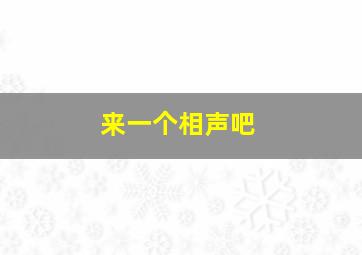 来一个相声吧